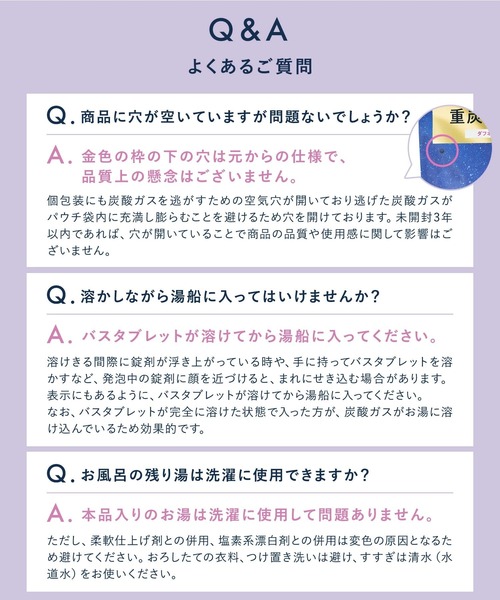 Q&A

よくあるご質問

Q. 商品に穴が空いていますが問題ないでしょうか？

重炭

ダブル

A. 金色の枠の下の穴は元からの仕様で、品質上の懸念はございません。

個包装にも炭酸ガスを逃がすための空気穴が開いており逃げた炭酸ガスがパウチ袋内に充満し膨らむことを避けるため穴を開けております。未開封3年以内であれば、穴が開いていることで商品の品質や使用感に関して影響はございません。

Q. 溶かしながら湯船に入ってはいけませんか？

A. バスタブレットが溶けてから湯船に入ってください。

溶けきる間際に錠剤が浮き上がっている時や、手に持ってバスタブレットを溶かすなど、発泡中の錠剤に顔を近づけると、まれにせき込む場合があります。表示にもあるように、バスタブレットが溶けてから湯船に入ってください。
なお、バスタブレットが完全に溶けた状態で入った方が、炭酸ガスがお湯に溶け込んでいるため効果的です。

Q. お風呂の残り湯は洗濯に使用できますか？

A. 本品入りのお湯は洗濯に使用して問題ありません。

ただし、柔軟仕上げ剤との併用、塩素系漂白剤との併用は変色の原因となるため避けてください。おろしたての衣料、つけ置き洗いは避け、すすぎは清水（水道水）をお使いください。